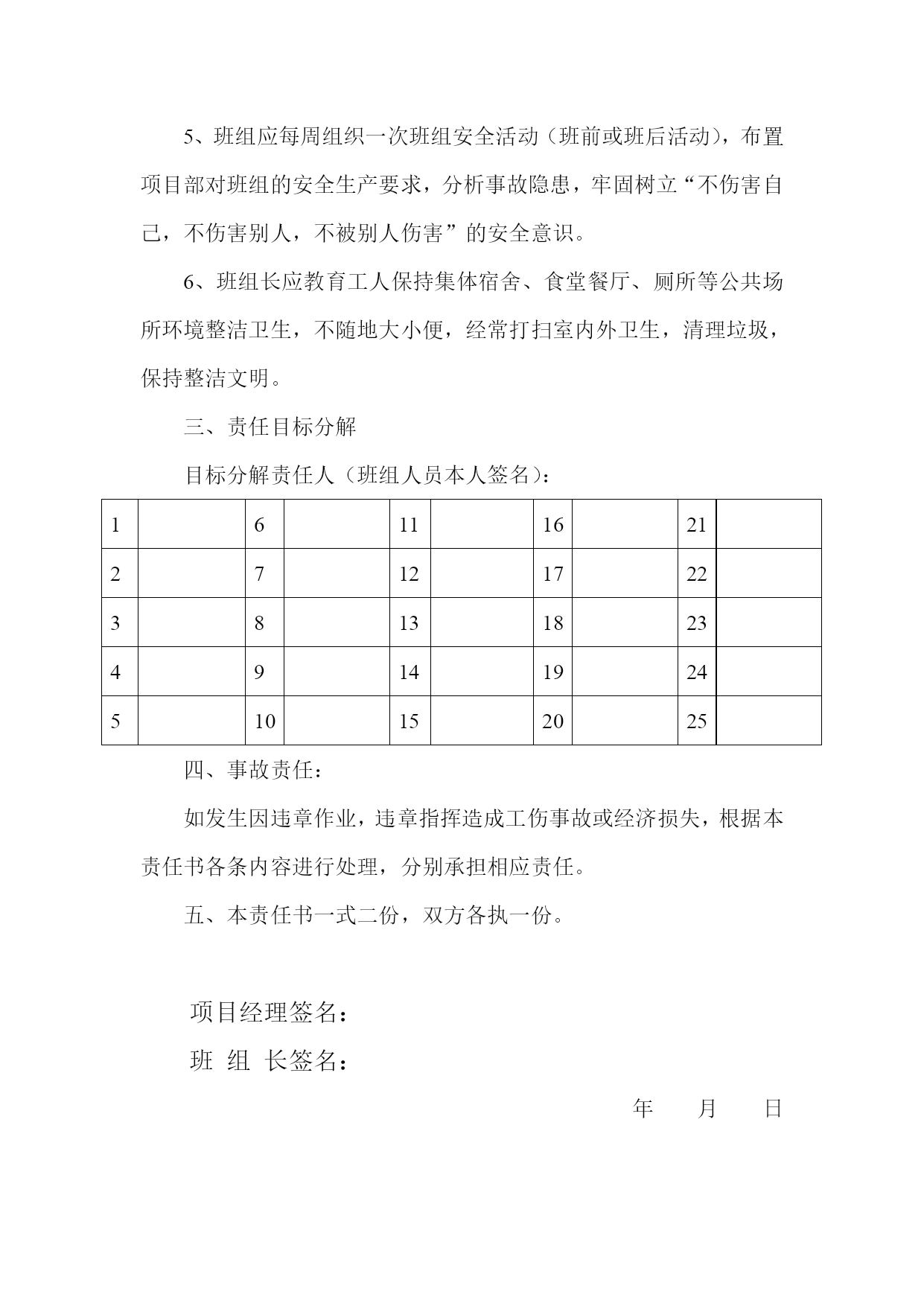 5、班组应每周组织一次班组安全活动（班前或班后活动），布置项目部对班组的安全生产要求，分析事故隐患，牢固树立“不伤害自己，不伤害别人，不被别人伤害”的安全意识。

6、班组长应教育工人保持集体宿舍、食堂餐厅、厕所等公共场所环境整洁卫生，不随地大小便，经常打扫室内外卫生，清理垃圾，保持整洁文明。

三、责任目标分解

目标分解责任人（班组人员本人签名）：

| 1 |  | 6 |  | 11 |  | 16 |  | 21 |  |
|---|---|---|---|---|---|---|---|---|---|
| 2 |  | 7 |  | 12 |  | 17 |  | 22 |  |
| 3 |  | 8 |  | 13 |  | 18 |  | 23 |  |
| 4 |  | 9 |  | 14 |  | 19 |  | 24 |  |
| 5 |  | 10 |  | 15 |  | 20 |  | 25 |  |

四、事故责任：

如发生因违章作业，违章指挥造成工伤事故或经济损失，根据本责任书各条内容进行处理，分别承担相应责任。

五、本责任书一式二份，双方各执一份。

项目经理签名：

班 组 长签名：

年 月 日